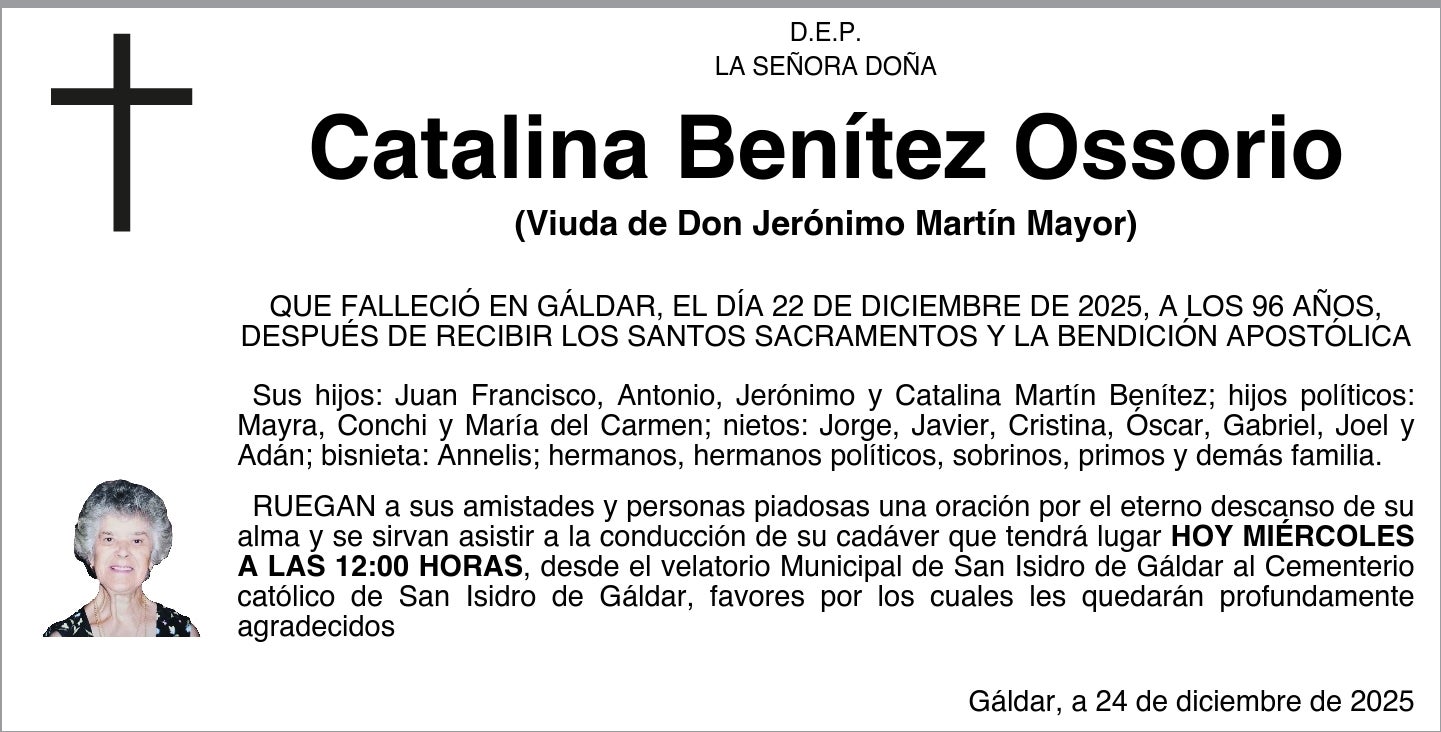 D.E.P.
LA SEÑORA DOÑA

Catalina Benítez Ossorio

(Viuda de Don Jerónimo Martín Mayor)

QUE FALLECIÓ EN GÁLDAR, EL DÍA 22 DE DICIEMBRE DE 2025, A LOS 96 AÑOS, DESPUÉS DE RECIBIR LOS SANTOS SACRAMENTOS Y LA BENDICIÓN APOSTÓLICA

Sus hijos: Juan Francisco, Antonio, Jerónimo y Catalina Martín Benítez; hijos políticos: Mayra, Conchi y María del Carmen; nietos: Jorge, Javier, Cristina, Óscar, Gabriel, Joel y Adán; bisnieta: Annelis; hermanos, hermanos políticos, sobrinos, primos y demás familia.

RUEGAN a sus amistades y personas piadosas una oración por el eterno descanso de su alma y se sirvan asistir a la conducción de su cadáver que tendrá lugar HOY MIÉRCOLES A LAS 12:00 HORAS, desde el velatorio Municipal de San Isidro de Gáldar al Cementerio católico de San Isidro de Gáldar, favores por los cuales les quedarán profundamente agradecidos

Gáldar, a 24 de diciembre de 2025